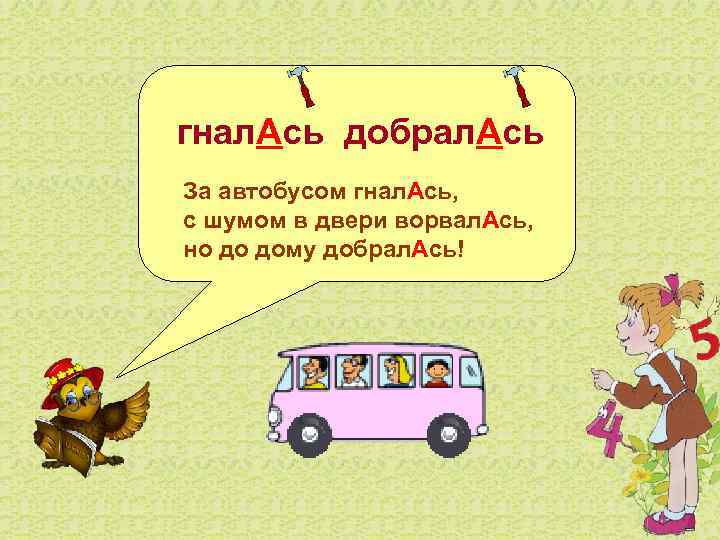 гналАсь добралАсь

За автобусом гналАсь,
с шумом в двери ворвалАсь,
но до дому добралАсь!

5
4